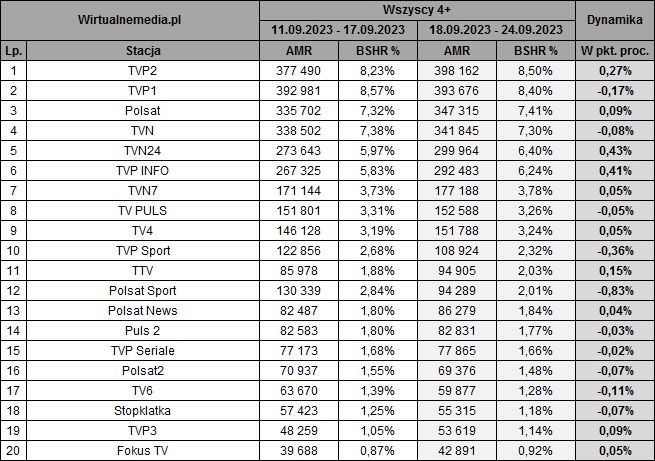 | Wirtualnemedia.pl | | Wszyscy 4+ | | | | Dynamika |
|---|---|---|---|---|---|---|
| | | 11.09.2023 - 17.09.2023 | | 18.09.2023 - 24.09.2023 | | |
| Lp. | Stacja | AMR | BSHR % | AMR | BSHR % | W pkt. proc. |
| 1 | TVP2 | 377 490 | 8,23% | 398 162 | 8,50% | 0,27% |
| 2 | TVP1 | 392 981 | 8,57% | 393 676 | 8,40% | -0,17% |
| 3 | Polsat | 335 702 | 7,32% | 347 315 | 7,41% | 0,09% |
| 4 | TVN | 338 502 | 7,38% | 341 845 | 7,30% | -0,08% |
| 5 | TVN24 | 273 643 | 5,97% | 299 964 | 6,40% | 0,43% |
| 6 | TVP INFO | 267 325 | 5,83% | 292 483 | 6,24% | 0,41% |
| 7 | TVN7 | 171 144 | 3,73% | 177 188 | 3,78% | 0,05% |
| 8 | TV PULS | 151 801 | 3,31% | 152 588 | 3,26% | -0,05% |
| 9 | TV4 | 146 128 | 3,19% | 151 788 | 3,24% | 0,05% |
| 10 | TVP Sport | 122 856 | 2,68% | 108 924 | 2,32% | -0,36% |
| 11 | TTV | 85 978 | 1,88% | 94 905 | 2,03% | 0,15% |
| 12 | Polsat Sport | 130 339 | 2,84% | 94 289 | 2,01% | -0,83% |
| 13 | Polsat News | 82 487 | 1,80% | 86 279 | 1,84% | 0,04% |
| 14 | Puls 2 | 82 583 | 1,80% | 82 831 | 1,77% | -0,03% |
| 15 | TVP Seriale | 77 173 | 1,68% | 77 865 | 1,66% | -0,02% |
| 16 | Polsat2 | 70 937 | 1,55% | 69 376 | 1,48% | -0,07% |
| 17 | TV6 | 63 670 | 1,39% | 59 877 | 1,28% | -0,11% |
| 18 | Stopklatka | 57 423 | 1,25% | 55 315 | 1,18% | -0,07% |
| 19 | TVP3 | 48 259 | 1,05% | 53 619 | 1,14% | 0,09% |
| 20 | Fokus TV | 39 688 | 0,87% | 42 891 | 0,92% | 0,05% |